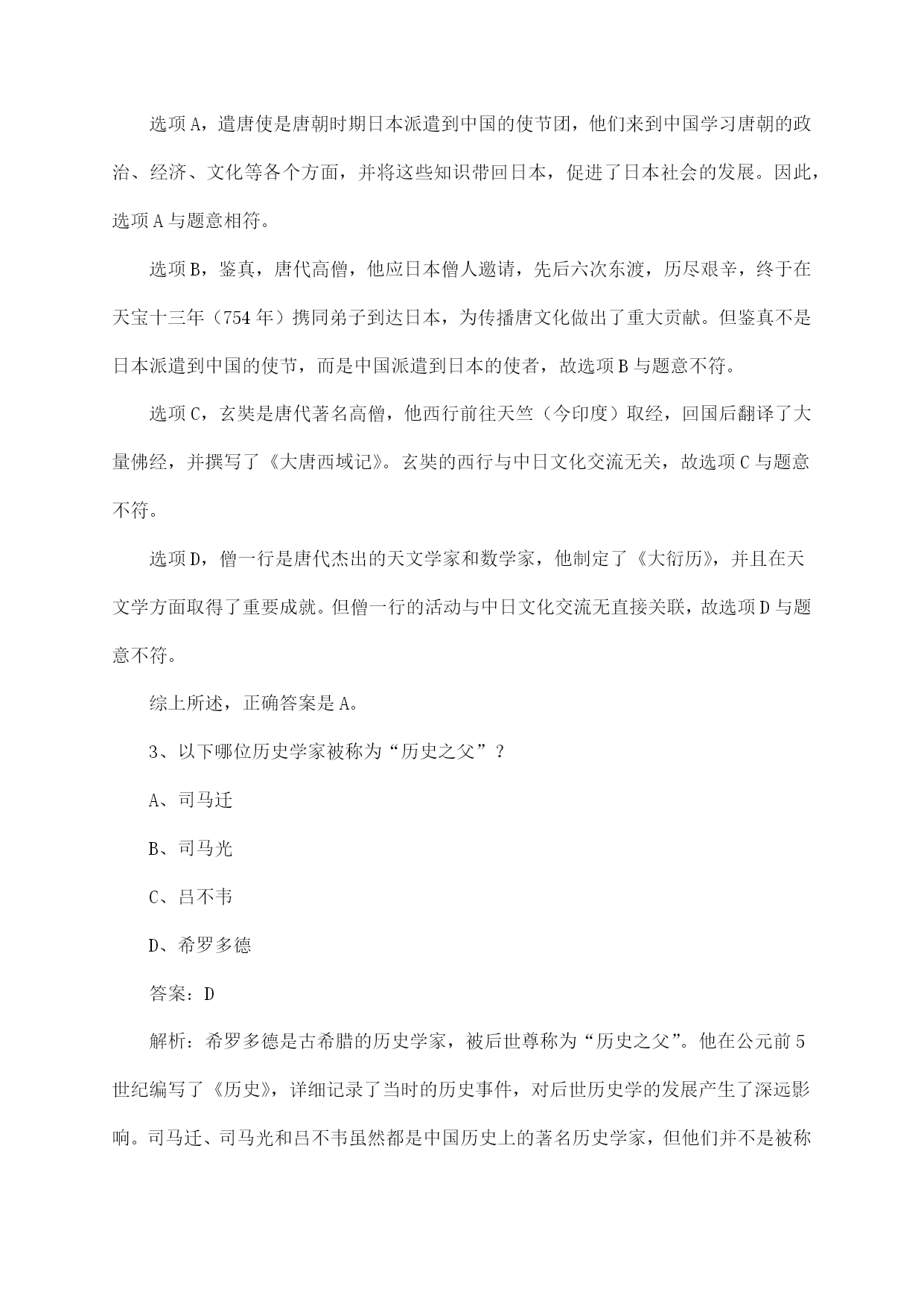 选项A，遣唐使是唐朝时期日本派遣到中国的使节团，他们来到中国学习唐朝的政治、经济、文化等各个方面，并将这些知识带回日本，促进了日本社会的发展。因此，选项A与题意相符。

选项B，鉴真，唐代高僧，他应日本僧人邀请，先后六次东渡，历尽艰辛，终于在天宝十三年（754年）携同弟子到达日本，为传播唐文化做出了重大贡献。但鉴真不是日本派遣到中国的使节，而是中国派遣到日本的使者，故选项B与题意不符。

选项C，玄奘是唐代著名高僧，他西行前往天竺（今印度）取经，回国后翻译了大量佛经，并撰写了《大唐西域记》。玄奘的西行与中日文化交流无关，故选项C与题意不符。

选项D，僧一行是唐代杰出的天文学家和数学家，他制定了《大衍历》，并且在天文学方面取得了重要成就。但僧一行的活动与中日文化交流无直接关联，故选项D与题意不符。

综上所述，正确答案是A。

3、以下哪位历史学家被称为“历史之父”？

A、司马迁

B、司马光

C、吕不韦

D、希罗多德

答案：D

解析：希罗多德是古希腊的历史学家，被后世尊称为“历史之父”。他在公元前5世纪编写了《历史》，详细记录了当时的历史事件，对后世历史学的发展产生了深远影响。司马迁、司马光和吕不韦虽然都是中国历史上的著名历史学家，但他们并不是被称